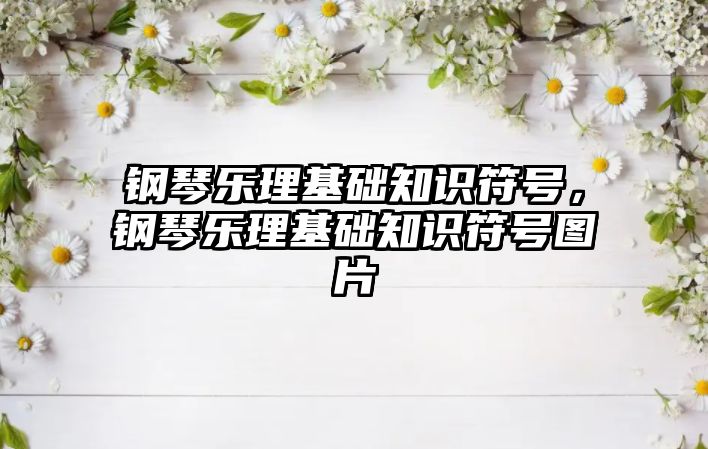 钢琴乐理基础知识符号，钢琴乐理基础知识符号图片